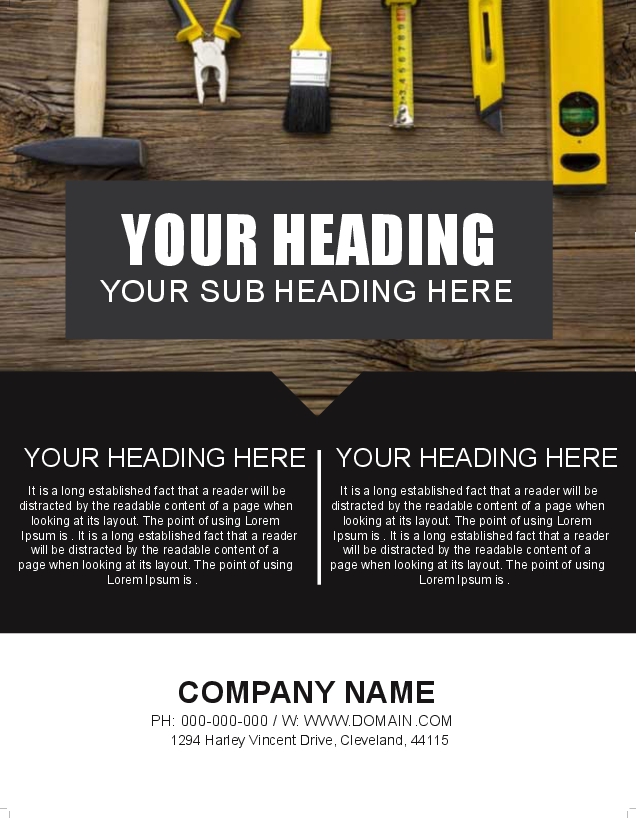 YOUR HEADING
YOUR SUB HEADING HERE

YOUR HEADING HERE

It is a long established fact that a reader will be distracted by the readable content of a page when looking at its layout. The point of using Lorem Ipsum is . It is a long established fact that a reader will be distracted by the readable content of a page when looking at its layout. The point of using Lorem Ipsum is .

YOUR HEADING HERE

It is a long established fact that a reader will be distracted by the readable content of a page when looking at its layout. The point of using Lorem Ipsum is . It is a long established fact that a reader will be distracted by the readable content of a page when looking at its layout. The point of using Lorem Ipsum is .

COMPANY NAME
PH: 000-000-000 / W: WWW.DOMAIN.COM
1294 Harley Vincent Drive, Cleveland, 44115